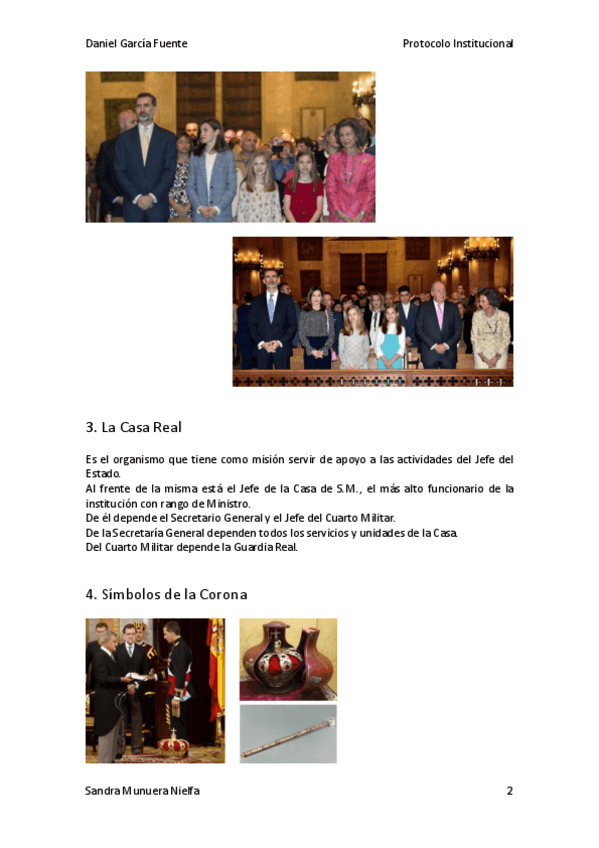 Daniel García Fuente

Protocolo Institucional

3. La Casa Real

Es el organismo que tiene como misión servir de apoyo a las actividades del Jefe del Estado.
Al frente de la misma está el Jefe de la Casa de S.M., el más alto funcionario de la institución con rango de Ministro.
De él depende el Secretario General y el Jefe del Cuarto Militar.
De la Secretaría General dependen todos los servicios y unidades de la Casa.
Del Cuarto Militar depende la Guardia Real.

4. Símbolos de la Corona

Sandra Munuera Nielfa

2